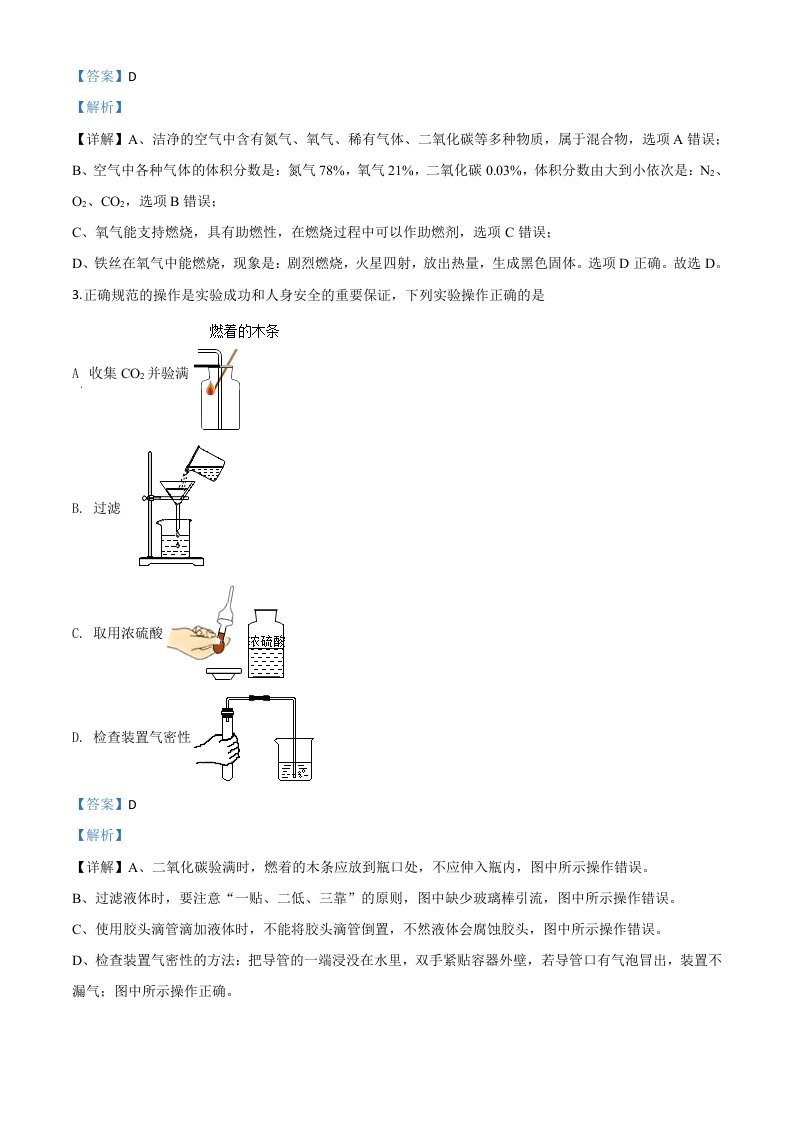 【答案】D

【解析】

【详解】A、洁净的空气中含有氮气、氧气、稀有气体、二氧化碳等多种物质，属于混合物，选项 A 错误；

B、空气中各种气体的体积分数是：氮气 78%，氧气 21%，二氧化碳 0.03%，体积分数由大到小依次是：$N_2$、$O_2$、$CO_2$，选项 B 错误；

C、氧气能支持燃烧，具有助燃性，在燃烧过程中可以作助燃剂，选项 C 错误；

D、铁丝在氧气中能燃烧，现象是：剧烈燃烧，火星四射，放出热量，生成黑色固体。选项 D 正确。故选 D。

3.正确规范的操作是实验成功和人身安全的重要保证，下列实验操作正确的是

燃着的木条

A 收集 $CO_2$ 并验满

B. 过滤

C. 取用浓硫酸

浓硫酸

D. 检查装置气密性

【答案】D

【解析】

【详解】A、二氧化碳验满时，燃着的木条应放到瓶口处，不应伸入瓶内，图中所示操作错误。

B、过滤液体时，要注意“一贴、二低、三靠”的原则，图中缺少玻璃棒引流，图中所示操作错误。

C、使用胶头滴管滴加液体时，不能将胶头滴管倒置，不然液体会腐蚀胶头，图中所示操作错误。

D、检查装置气密性的方法：把导管的一端浸没在水里，双手紧贴容器外壁，若导管口有气泡冒出，装置不漏气；图中所示操作正确。